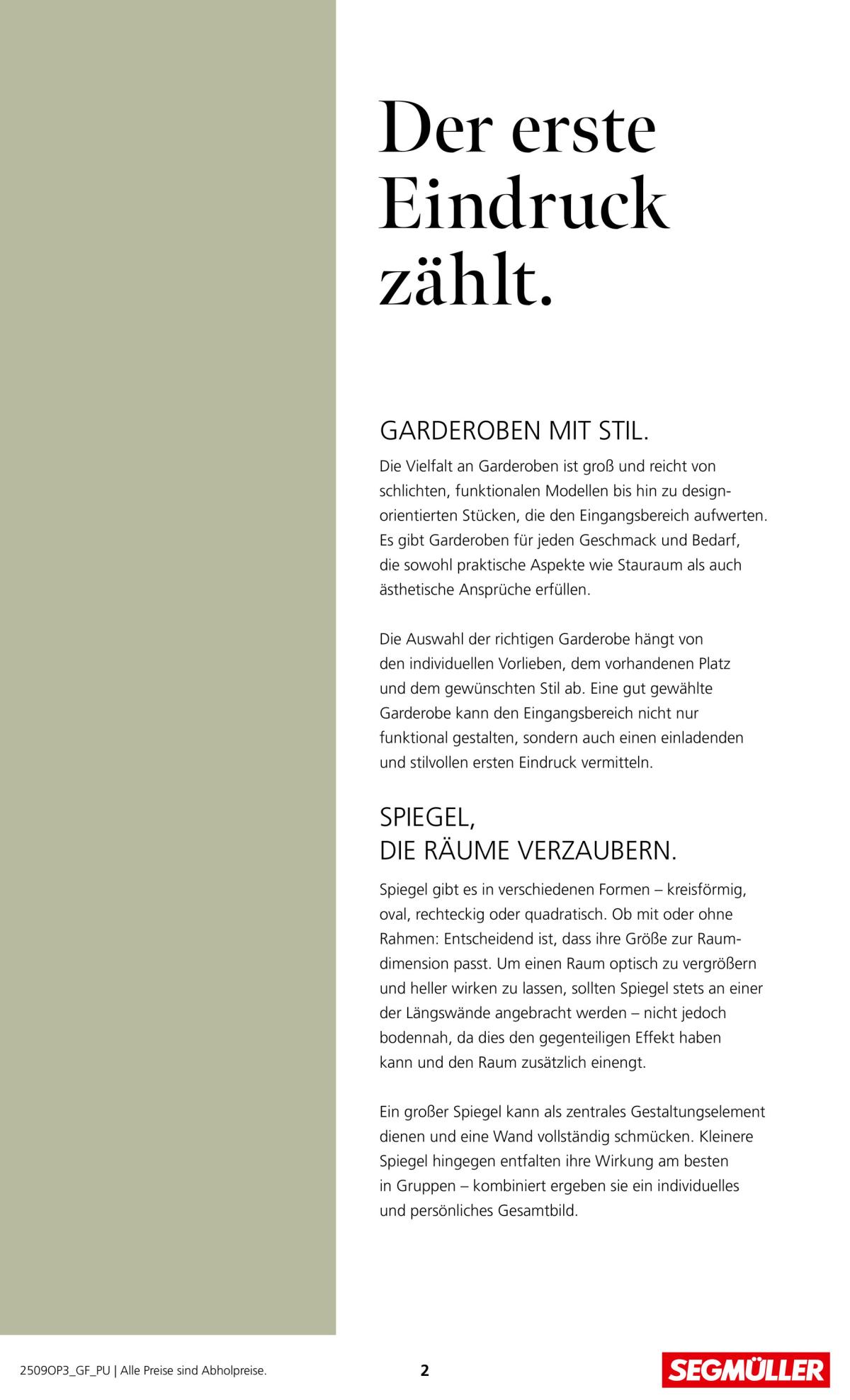 Der erste Eindruck zählt.

GARDEROBEN MIT STIL.

Die Vielfalt an Garderoben ist groß und reicht von schlichten, funktionalen Modellen bis hin zu designorientierten Stücken, die den Eingangsbereich aufwerten. Es gibt Garderoben für jeden Geschmack und Bedarf, die sowohl praktische Aspekte wie Stauraum als auch ästhetische Ansprüche erfüllen.

Die Auswahl der richtigen Garderobe hängt von den individuellen Vorlieben, dem vorhandenen Platz und dem gewünschten Stil ab. Eine gut gewählte Garderobe kann den Eingangsbereich nicht nur funktional gestalten, sondern auch einen einladenden und stilvollen ersten Eindruck vermitteln.

SPIEGEL, DIE RÄUME VERZAUBERN.

Spiegel gibt es in verschiedenen Formen – kreisförmig, oval, rechteckig oder quadratisch. Ob mit oder ohne Rahmen: Entscheidend ist, dass ihre Größe zur Raumdimension passt. Um einen Raum optisch zu vergrößern und heller wirken zu lassen, sollten Spiegel stets an einer der Längswände angebracht werden – nicht jedoch bodennah, da dies den gegenteiligen Effekt haben kann und den Raum zusätzlich einengt.

Ein großer Spiegel kann als zentrales Gestaltungselement dienen und eine Wand vollständig schmücken. Kleinere Spiegel hingegen entfalten ihre Wirkung am besten in Gruppen – kombiniert ergeben sie ein individuelles und persönliches Gesamtbild.

2509OP3_GF_PU | Alle Preise sind Abholpreise.

2

SEGMÜLLER